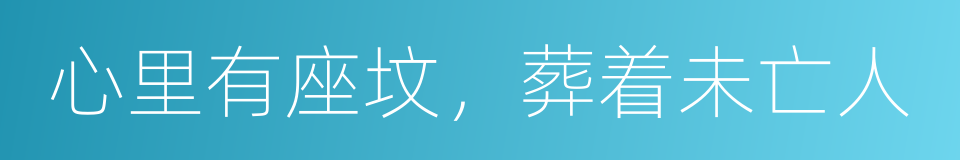 心里有座坟，葬着未亡人